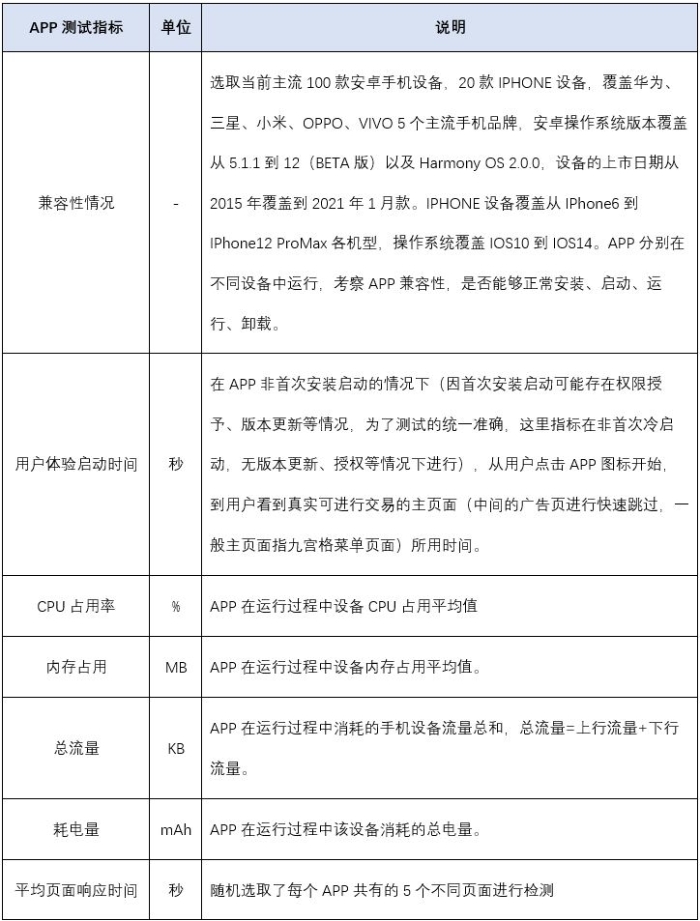 | APP 测试指标 | 单位 | 说明 |
|---|---|---|
| 兼容性情况 | - | 选取当前主流 100 款安卓手机设备，20 款 IPHONE 设备，覆盖华为、三星、小米、OPPO、VIVO 5 个主流手机品牌，安卓操作系统版本覆盖从 5.1.1 到 12（BETA 版）以及 Harmony OS 2.0.0，设备的上市日期从 2015 年覆盖到 2021 年 1 月款。IPHONE 设备覆盖从 IPhone6 到 IPhone12 ProMax 各机型，操作系统覆盖 IOS10 到 IOS14。APP 分别在不同设备中运行，考察 APP 兼容性，是否能够正常安装、启动、运行、卸载。 |
| 用户体验启动时间 | 秒 | 在 APP 非首次安装启动的情况下（因首次安装启动可能存在权限授予、版本更新等情况，为了测试的统一准确，这里指标在非首次冷启动，无版本更新、授权等情况下进行），从用户点击 APP 图标开始，到用户看到真实可进行交易的主页面（中间的广告页进行快速跳过，一般主页面指九宫格菜单页面）所用时间。 |
| CPU 占用率 | % | APP 在运行过程中设备 CPU 占用平均值 |
| 内存占用 | MB | APP 在运行过程中设备内存占用平均值。 |
| 总流量 | KB | APP 在运行过程中消耗的手机设备流量总和，总流量=上行流量+下行流量。 |
| 耗电量 | mAh | APP 在运行过程中该设备消耗的总电量。 |
| 平均页面响应时间 | 秒 | 随机选取了每个 APP 共有的 5 个不同页面进行检测 |